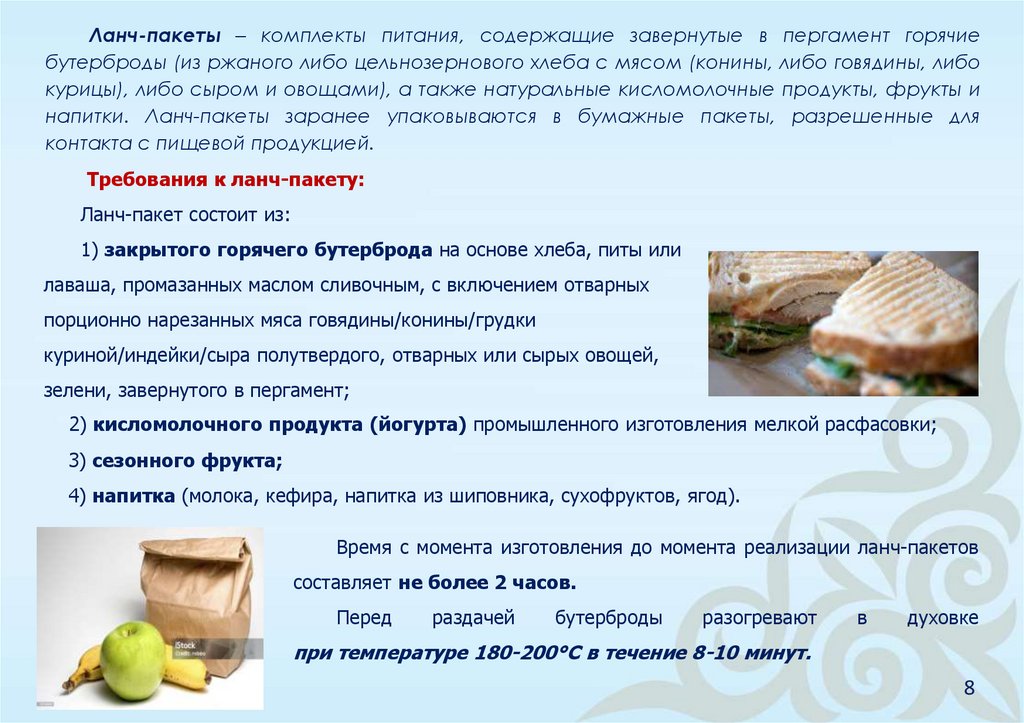 Ланч-пакеты – комплекты питания, содержащие завернутые в пергамент горячие бутерброды (из ржаного либо цельнозернового хлеба с мясом (конины, либо говядины, либо курицы), либо сыром и овощами), а также натуральные кисломолочные продукты, фрукты и напитки. Ланч-пакеты заранее упаковываются в бумажные пакеты, разрешенные для контакта с пищевой продукцией.

Требования к ланч-пакету:

Ланч-пакет состоит из:

1) закрытого горячего бутерброда на основе хлеба, питы или лаваша, промазанных маслом сливочным, с включением отварных порционно нарезанных мяса говядины/конины/грудки куриной/индейки/сыра полутвердого, отварных или сырых овощей, зелени, завернутого в пергамент;

2) кисломолочного продукта (йогурта) промышленного изготовления мелкой расфасовки;

3) сезонного фрукта;

4) напитка (молока, кефира, напитка из шиповника, сухофруктов, ягод).

Время с момента изготовления до момента реализации ланч-пакетов составляет не более 2 часов.

Перед раздачей бутерброды разогревают в духовке при температуре 180-200°С в течение 8-10 минут.

8